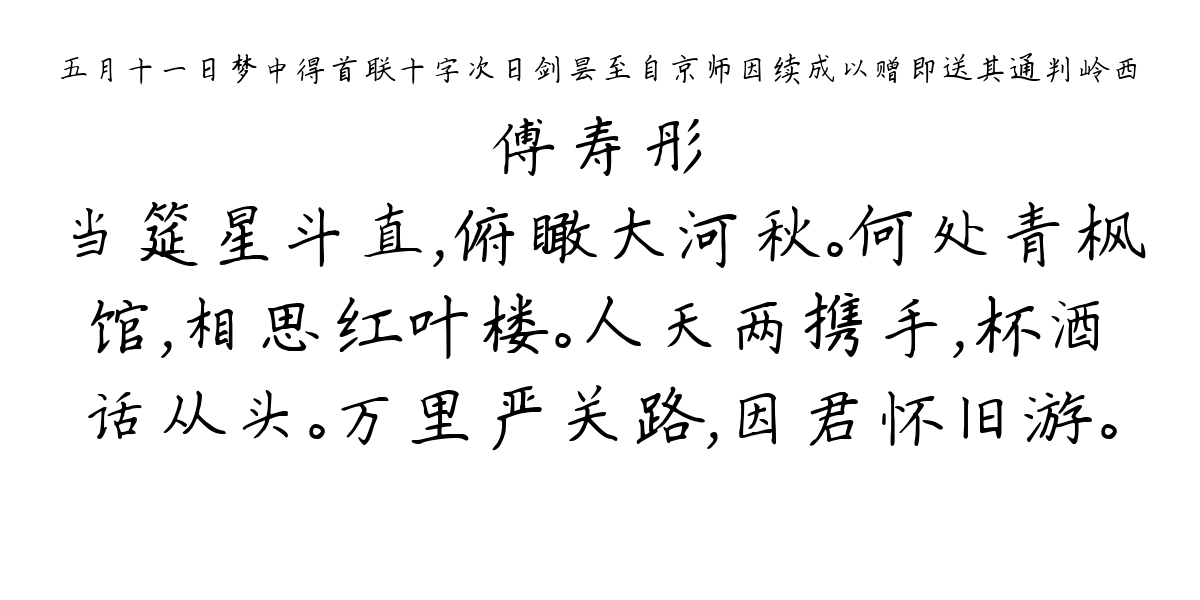 五月十一日梦中得首联十字次日剑昙至自京师因续成以赠即送其通判岭西

傅寿彤

当筵星斗直,俯瞰大河秋。何处青枫馆,相思红叶楼。人天两携手,杯酒话从头。万里严关路,因君怀旧游。